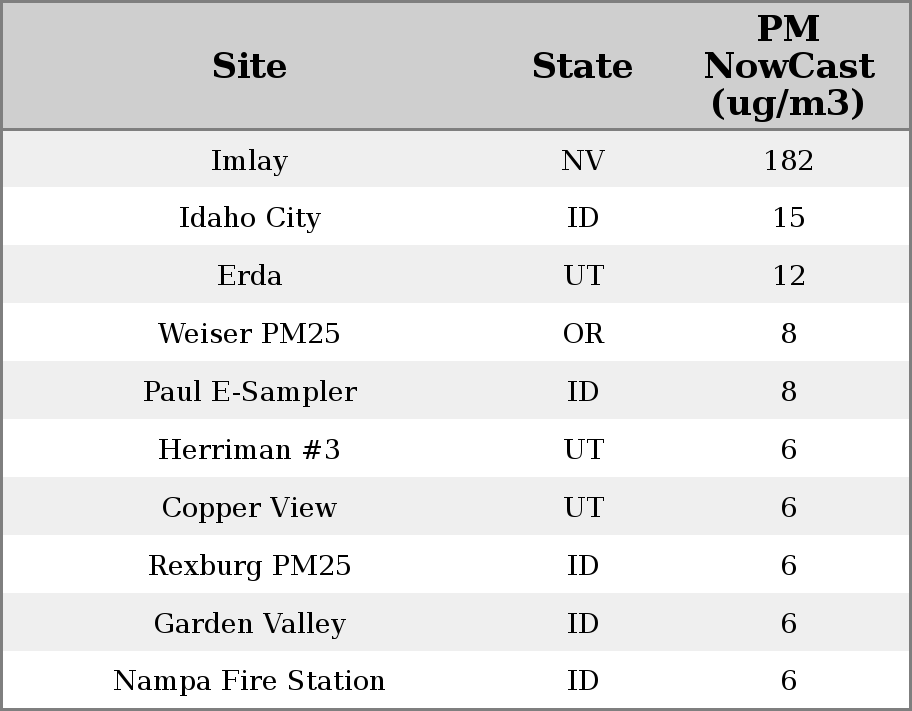 | Site | State | PM NowCast (ug/m3) |
|---|---|---|
| Imlay | NV | 182 |
| Idaho City | ID | 15 |
| Erda | UT | 12 |
| Weiser PM25 | OR | 8 |
| Paul E-Sampler | ID | 8 |
| Herriman #3 | UT | 6 |
| Copper View | UT | 6 |
| Rexburg PM25 | ID | 6 |
| Garden Valley | ID | 6 |
| Nampa Fire Station | ID | 6 |